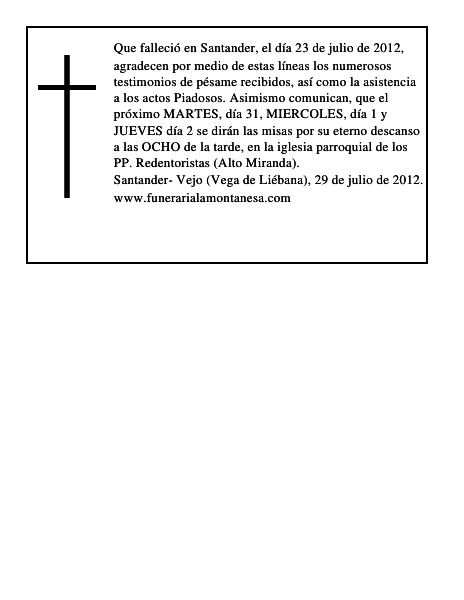 Que falleció en Santander, el día 23 de julio de 2012, agradecen por medio de estas líneas los numerosos testimonios de pésame recibidos, así como la asistencia a los actos Piadosos. Asimismo comunican, que el próximo MARTES, día 31, MIERCOLES, día 1 y JUEVES día 2 se dirán las misas por su eterno descanso a las OCHO de la tarde, en la iglesia parroquial de los PP. Redentoristas (Alto Miranda).
Santander- Vejo (Vega de Liébana), 29 de julio de 2012.
www.funerarialamontanesa.com